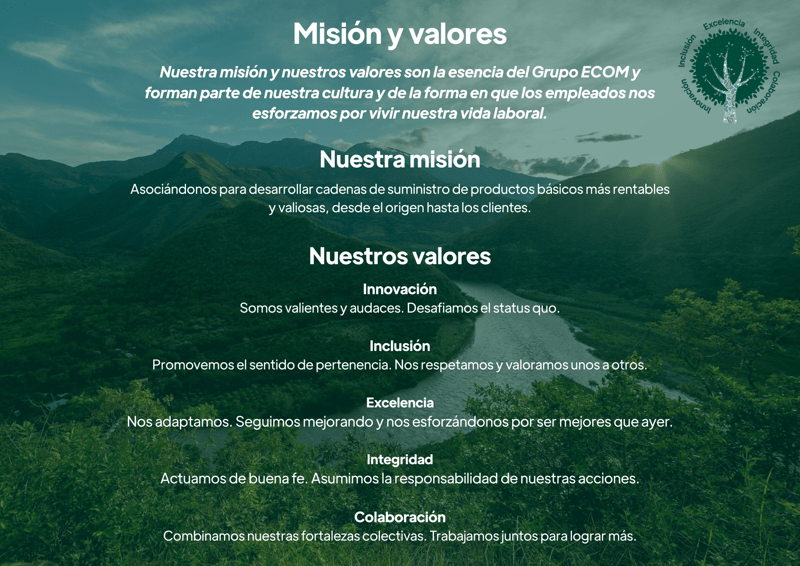 Misión y valores

Nuestra misión y nuestros valores son la esencia del Grupo ECOM y forman parte de nuestra cultura y de la forma en que los empleados nos esforzamos por vivir nuestra vida laboral.

Inclusión
Excelencia
Integridad
Colaboración
Innovación

Nuestra misión

Asociándonos para desarrollar cadenas de suministro de productos básicos más rentables y valiosas, desde el origen hasta los clientes.

Nuestros valores

Innovación
Somos valientes y audaces. Desafiamos el status quo.

Inclusión
Promovemos el sentido de pertenencia. Nos respetamos y valoramos unos a otros.

Excelencia
Nos adaptamos. Seguimos mejorando y nos esforzándonos por ser mejores que ayer.

Integridad
Actuamos de buena fe. Asumimos la responsabilidad de nuestras acciones.

Colaboración
Combinamos nuestras fortalezas colectivas. Trabajamos juntos para lograr más.